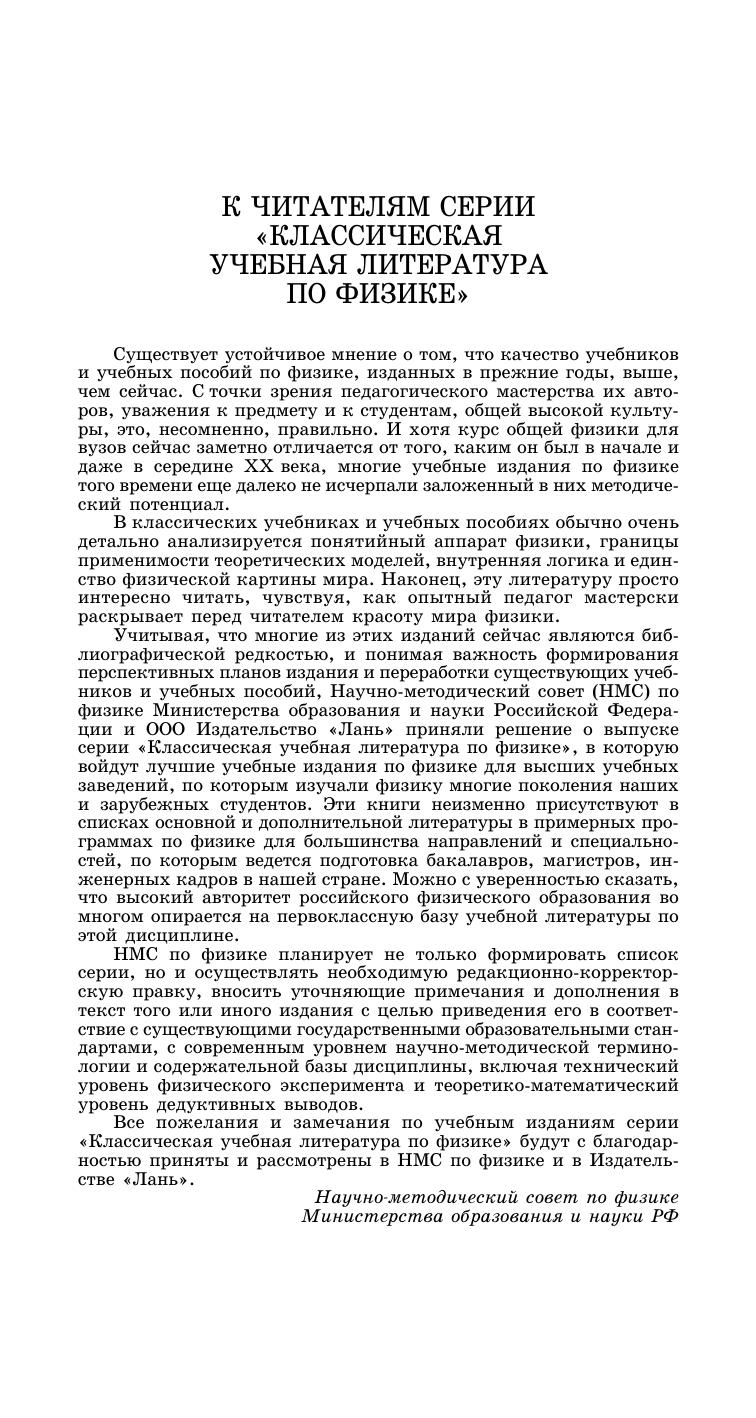 К ЧИТАТЕЛЯМ СЕРИИ «КЛАССИЧЕСКАЯ УЧЕБНАЯ ЛИТЕРАТУРА ПО ФИЗИКЕ»

Существует устойчивое мнение о том, что качество учебников и учебных пособий по физике, изданных в прежние годы, выше, чем сейчас. С точки зрения педагогического мастерства их авторов, уважения к предмету и к студентам, общей высокой культуры, это, несомненно, правильно. И хотя курс общей физики для вузов сейчас заметно отличается от того, каким он был в начале и даже в середине XX века, многие учебные издания по физике того времени еще далеко не исчерпали заложенный в них методический потенциал.

В классических учебниках и учебных пособиях обычно очень детально анализируется понятийный аппарат физики, границы применимости теоретических моделей, внутренняя логика и единство физической картины мира. Наконец, эту литературу просто интересно читать, чувствуя, как опытный педагог мастерски раскрывает перед читателем красоту мира физики.

Учитывая, что многие из этих изданий сейчас являются библиографической редкостью, и понимая важность формирования перспективных планов издания и переработки существующих учебников и учебных пособий, Научно-методический совет (НМС) по физике Министерства образования и науки Российской Федерации и ООО Издательство «Лань» приняли решение о выпуске серии «Классическая учебная литература по физике», в которую войдут лучшие учебные издания по физике для высших учебных заведений, по которым изучали физику многие поколения наших и зарубежных студентов. Эти книги неизменно присутствуют в списках основной и дополнительной литературы в примерных программах по физике для большинства направлений и специальностей, по которым ведется подготовка бакалавров, магистров, инженерных кадров в нашей стране. Можно с уверенностью сказать, что высокий авторитет российского физического образования во многом опирается на первоклассную базу учебной литературы по этой дисциплине.

НМС по физике планирует не только формировать список серии, но и осуществлять необходимую редакционно-корректорскую правку, вносить уточняющие примечания и дополнения в текст того или иного издания с целью приведения его в соответствие с существующими государственными образовательными стандартами, с современным уровнем научно-методической терминологии и содержательной базы дисциплины, включая технический уровень физического эксперимента и теоретико-математический уровень дедуктивных выводов.

Все пожелания и замечания по учебным изданиям серии «Классическая учебная литература по физике» будут с благодарностью приняты и рассмотрены в НМС по физике и в Издательстве «Лань».

Научно-методический совет по физике
Министерства образования и науки РФ